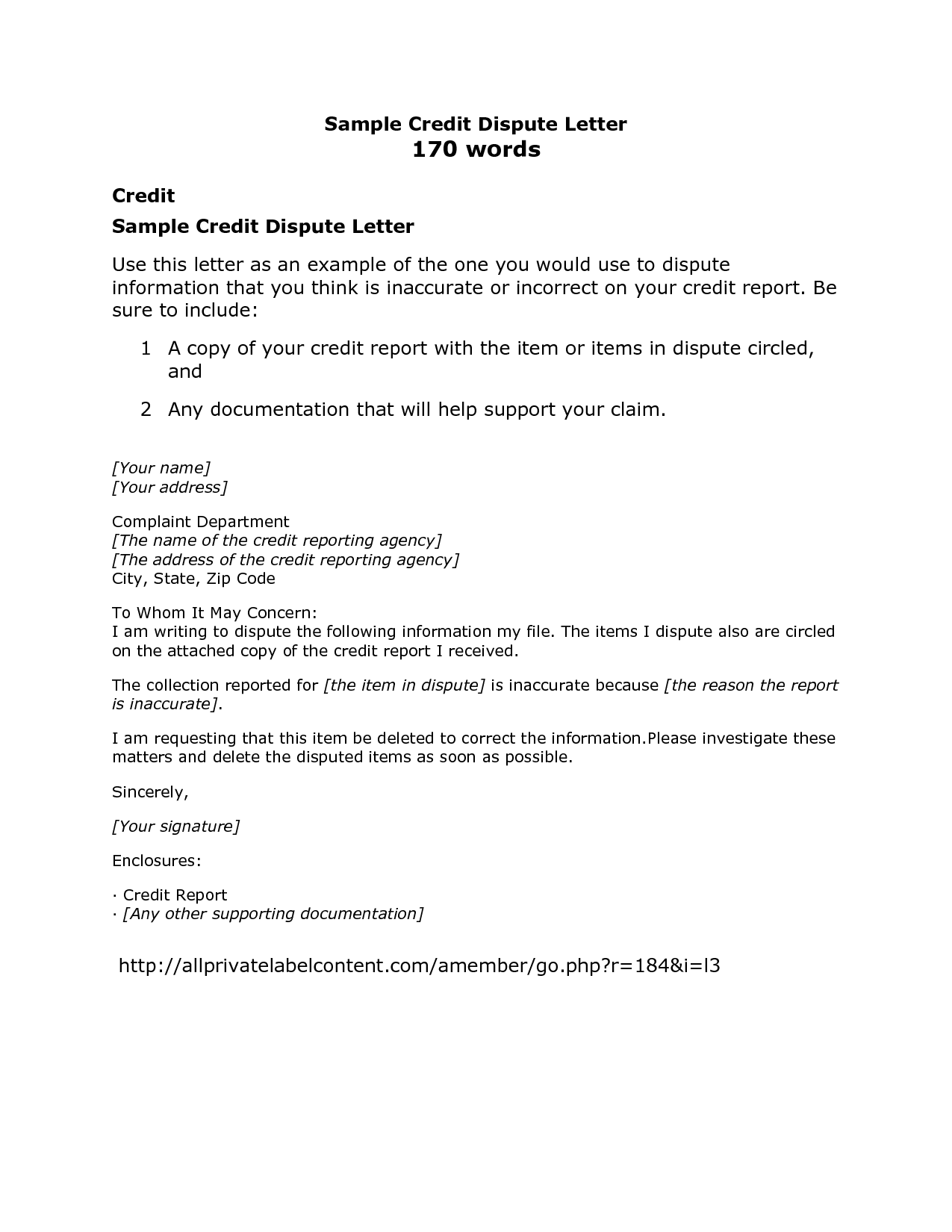 Sample Credit Dispute Letter
170 words

Credit

Sample Credit Dispute Letter

Use this letter as an example of the one you would use to dispute information that you think is inaccurate or incorrect on your credit report. Be sure to include:

1 A copy of your credit report with the item or items in dispute circled, and

2 Any documentation that will help support your claim.

[Your name]
[Your address]

Complaint Department
[The name of the credit reporting agency]
[The address of the credit reporting agency]
City, State, Zip Code

To Whom It May Concern:
I am writing to dispute the following information my file. The items I dispute also are circled on the attached copy of the credit report I received.

The collection reported for [the item in dispute] is inaccurate because [the reason the report is inaccurate].

I am requesting that this item be deleted to correct the information.Please investigate these matters and delete the disputed items as soon as possible.

Sincerely,

[Your signature]

Enclosures:

· Credit Report
· [Any other supporting documentation]

http://allprivatelabelcontent.com/amember/go.php?r=184&i=l3